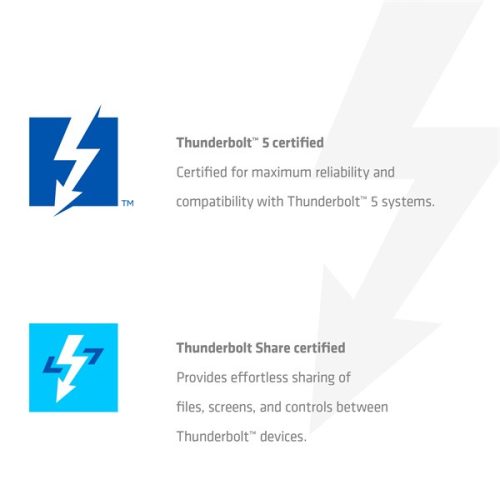 TM

Thunderbolt™ 5 certified

Certified for maximum reliability and compatibility with Thunderbolt™ 5 systems.

Thunderbolt Share certified

Provides effortless sharing of files, screens, and controls between Thunderbolt™ devices.